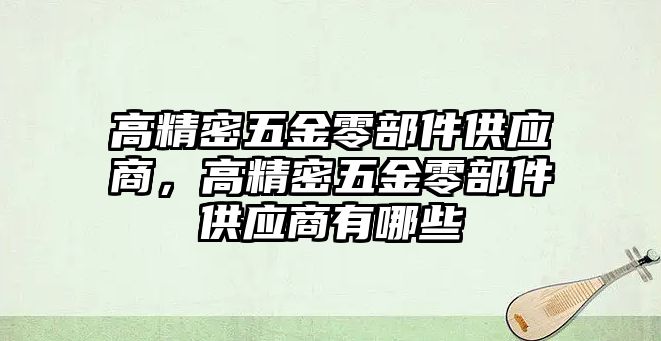 高精密五金零部件供应商，高精密五金零部件供应商有哪些